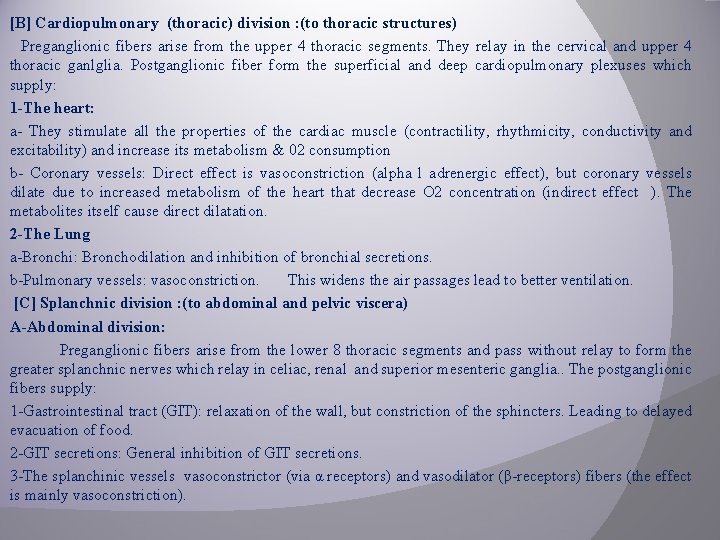 [B] Cardiopulmonary (thoracic) division :(to thoracic structures)

Preganglionic fibers arise from the upper 4 thoracic segments. They relay in the cervical and upper 4 thoracic ganlglia. Postganglionic fiber form the superficial and deep cardiopulmonary plexuses which supply:

1-The heart:

a- They stimulate all the properties of the cardiac muscle (contractility, rhythmicity, conductivity and excitability) and increase its metabolism & 02 consumption

b- Coronary vessels: Direct effect is vasoconstriction (alpha 1 adrenergic effect), but coronary vessels dilate due to increased metabolism of the heart that decrease O2 concentration (indirect effect ). The metabolites itself cause direct dilatation.

2-The Lung

a-Bronchi: Bronchodilation and inhibition of bronchial secretions.

b-Pulmonary vessels: vasoconstriction. This widens the air passages lead to better ventilation.

[C] Splanchnic division :(to abdominal and pelvic viscera)

A-Abdominal division:

Preganglionic fibers arise from the lower 8 thoracic segments and pass without relay to form the greater splanchnic nerves which relay in celiac, renal and superior mesenteric ganglia.. The postganglionic fibers supply:

1-Gastrointestinal tract (GIT): relaxation of the wall, but constriction of the sphincters. Leading to delayed evacuation of food.

2-GIT secretions: General inhibition of GIT secretions.

3-The splanchinic vessels vasoconstrictor (via α receptors) and vasodilator (β-receptors) fibers (the effect is mainly vasoconstriction).